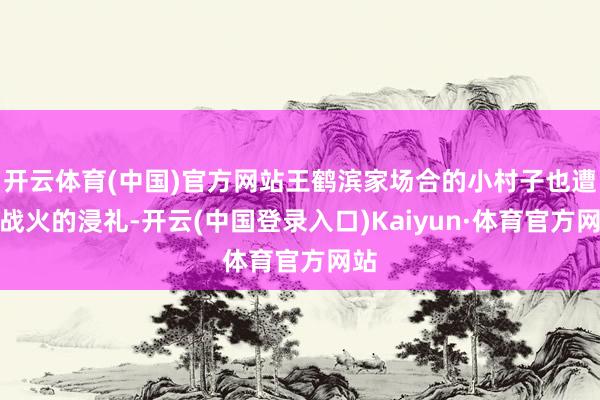 开云体育(中国)官方网站王鹤滨家场合的小村子也遭战火的浸礼-开云(中国登录入口)Kaiyun·体育官方网体育官方网站